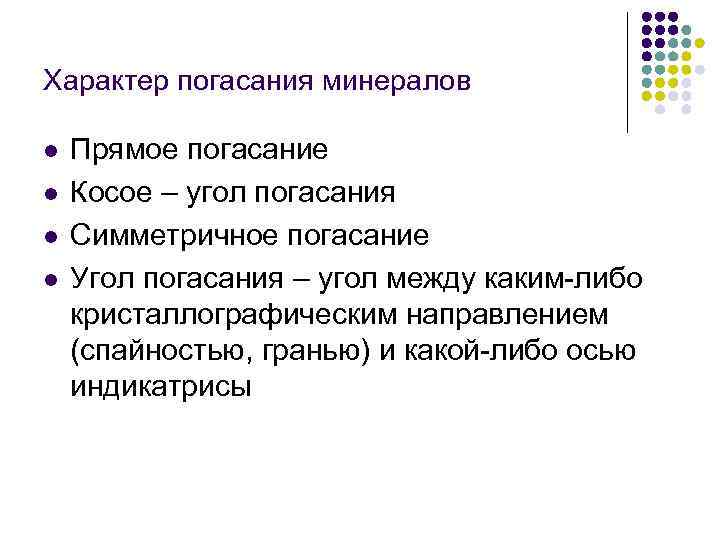 Характер погасания минералов

• Прямое погасание
• Косое – угол погасания
• Симметричное погасание
• Угол погасания – угол между каким-либо кристаллографическим направлением (спайностью, гранью) и какой-либо осью индикатрисы